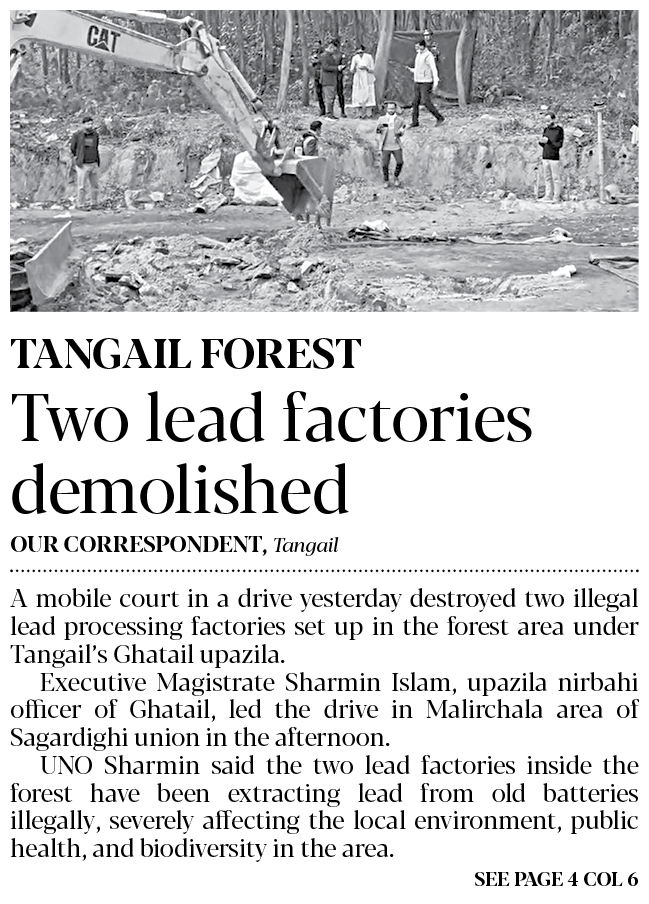 CAT

TANGAIL FOREST

Two lead factories demolished

OUR CORRESPONDENT, Tangail

A mobile court in a drive yesterday destroyed two illegal lead processing factories set up in the forest area under Tangail's Ghatail upazila.

Executive Magistrate Sharmin Islam, upazila nirbahi officer of Ghatail, led the drive in Malirchala area of Sagardighi union in the afternoon.

UNO Sharmin said the two lead factories inside the forest have been extracting lead from old batteries illegally, severely affecting the local environment, public health, and biodiversity in the area.

SEE PAGE 4 COL 6